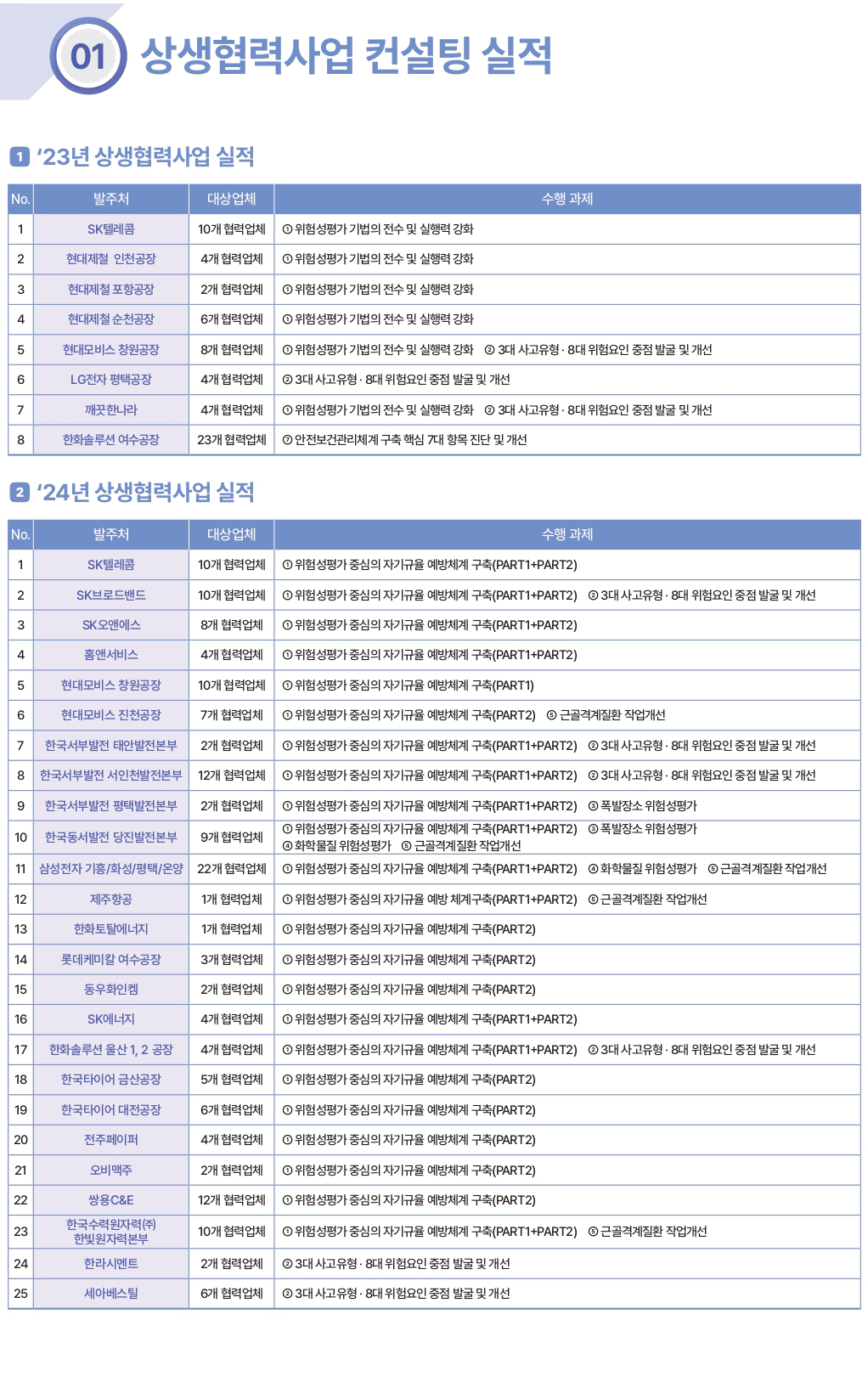 01 상생협력사업 컨설팅 실적

1 '23년 상생협력사업 실적

| No. | 발주처 | 대상업체 | 수행 과제 |
|---|---|---|---|
| 1 | SK텔레콤 | 10개 협력업체 | ① 위험성평가 기법의 전수 및 실행력 강화 |
| 2 | 현대제철 인천공장 | 4개 협력업체 | ① 위험성평가 기법의 전수 및 실행력 강화 |
| 3 | 현대제철 포항공장 | 2개 협력업체 | ① 위험성평가 기법의 전수 및 실행력 강화 |
| 4 | 현대제철 순천공장 | 6개 협력업체 | ① 위험성평가 기법의 전수 및 실행력 강화 |
| 5 | 현대모비스 창원공장 | 8개 협력업체 | ① 위험성평가 기법의 전수 및 실행력 강화 ② 3대 사고유형 · 8대 위험요인 중점 발굴 및 개선 |
| 6 | LG전자 평택공장 | 4개 협력업체 | ② 3대 사고유형 · 8대 위험요인 중점 발굴 및 개선 |
| 7 | 깨끗한나라 | 4개 협력업체 | ① 위험성평가 기법의 전수 및 실행력 강화 ② 3대 사고유형 · 8대 위험요인 중점 발굴 및 개선 |
| 8 | 한화솔루션 여수공장 | 23개 협력업체 | ⑦ 안전보건관리체계 구축 핵심 7대 항목 진단 및 개선 |

2 '24년 상생협력사업 실적

| No. | 발주처 | 대상업체 | 수행 과제 |
|---|---|---|---|
| 1 | SK텔레콤 | 10개 협력업체 | ① 위험성평가 중심의 자기규율 예방체계 구축(PART1+PART2) |
| 2 | SK브로드밴드 | 10개 협력업체 | ① 위험성평가 중심의 자기규율 예방체계 구축(PART1+PART2) ② 3대 사고유형 · 8대 위험요인 중점 발굴 및 개선 |
| 3 | SK오앤에스 | 8개 협력업체 | ① 위험성평가 중심의 자기규율 예방체계 구축(PART1+PART2) |
| 4 | 홈앤서비스 | 4개 협력업체 | ① 위험성평가 중심의 자기규율 예방체계 구축(PART1+PART2) |
| 5 | 현대모비스 창원공장 | 10개 협력업체 | ① 위험성평가 중심의 자기규율 예방체계 구축(PART1) |
| 6 | 현대모비스 진천공장 | 7개 협력업체 | ① 위험성평가 중심의 자기규율 예방체계 구축(PART2) ⑤ 근골격계질환 작업개선 |
| 7 | 한국서부발전 태안발전본부 | 2개 협력업체 | ① 위험성평가 중심의 자기규율 예방체계 구축(PART1+PART2) ② 3대 사고유형 · 8대 위험요인 중점 발굴 및 개선 |
| 8 | 한국서부발전 서인천발전본부 | 12개 협력업체 | ① 위험성평가 중심의 자기규율 예방체계 구축(PART1+PART2) ② 3대 사고유형 · 8대 위험요인 중점 발굴 및 개선 |
| 9 | 한국서부발전 평택발전본부 | 2개 협력업체 | ① 위험성평가 중심의 자기규율 예방체계 구축(PART1+PART2) ③ 폭발장소 위험성평가 |
| 10 | 한국동서발전 당진발전본부 | 9개 협력업체 | ① 위험성평가 중심의 자기규율 예방체계 구축(PART1+PART2) ③ 폭발장소 위험성평가 ④ 화학물질 위험성평가 ⑤ 근골격계질환 작업개선 |
| 11 | 삼성전자 기흥/화성/평택/온양 | 22개 협력업체 | ① 위험성평가 중심의 자기규율 예방체계 구축(PART1+PART2) ④ 화학물질 위험성평가 ⑤ 근골격계질환 작업개선 |
| 12 | 제주항공 | 1개 협력업체 | ① 위험성평가 중심의 자기규율 예방 체계구축(PART1+PART2) ⑤ 근골격계질환 작업개선 |
| 13 | 한화토탈에너지 | 1개 협력업체 | ① 위험성평가 중심의 자기규율 예방체계 구축(PART2) |
| 14 | 롯데케미칼 여수공장 | 3개 협력업체 | ① 위험성평가 중심의 자기규율 예방체계 구축(PART2) |
| 15 | 동우화인켐 | 2개 협력업체 | ① 위험성평가 중심의 자기규율 예방체계 구축(PART2) |
| 16 | SK에너지 | 4개 협력업체 | ① 위험성평가 중심의 자기규율 예방체계 구축(PART1+PART2) |
| 17 | 한화솔루션 울산 1, 2 공장 | 4개 협력업체 | ① 위험성평가 중심의 자기규율 예방체계 구축(PART1+PART2) ② 3대 사고유형 · 8대 위험요인 중점 발굴 및 개선 |
| 18 | 한국타이어 금산공장 | 5개 협력업체 | ① 위험성평가 중심의 자기규율 예방체계 구축(PART2) |
| 19 | 한국타이어 대전공장 | 6개 협력업체 | ① 위험성평가 중심의 자기규율 예방체계 구축(PART2) |
| 20 | 전주페이퍼 | 4개 협력업체 | ① 위험성평가 중심의 자기규율 예방체계 구축(PART2) |
| 21 | 오비맥주 | 2개 협력업체 | ① 위험성평가 중심의 자기규율 예방체계 구축(PART2) |
| 22 | 쌍용C&E | 12개 협력업체 | ① 위험성평가 중심의 자기규율 예방체계 구축(PART2) |
| 23 | 한국수력원자력(주) 한빛원자력본부 | 10개 협력업체 | ① 위험성평가 중심의 자기규율 예방체계 구축(PART1+PART2) ⑤ 근골격계질환 작업개선 |
| 24 | 한라시멘트 | 2개 협력업체 | ② 3대 사고유형 · 8대 위험요인 중점 발굴 및 개선 |
| 25 | 세아베스틸 | 6개 협력업체 | ② 3대 사고유형 · 8대 위험요인 중점 발굴 및 개선 |